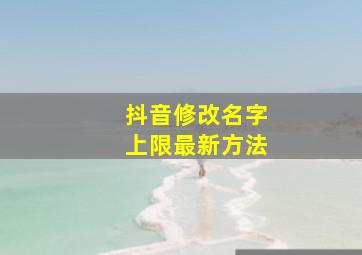 抖音修改名字
上限最新方法